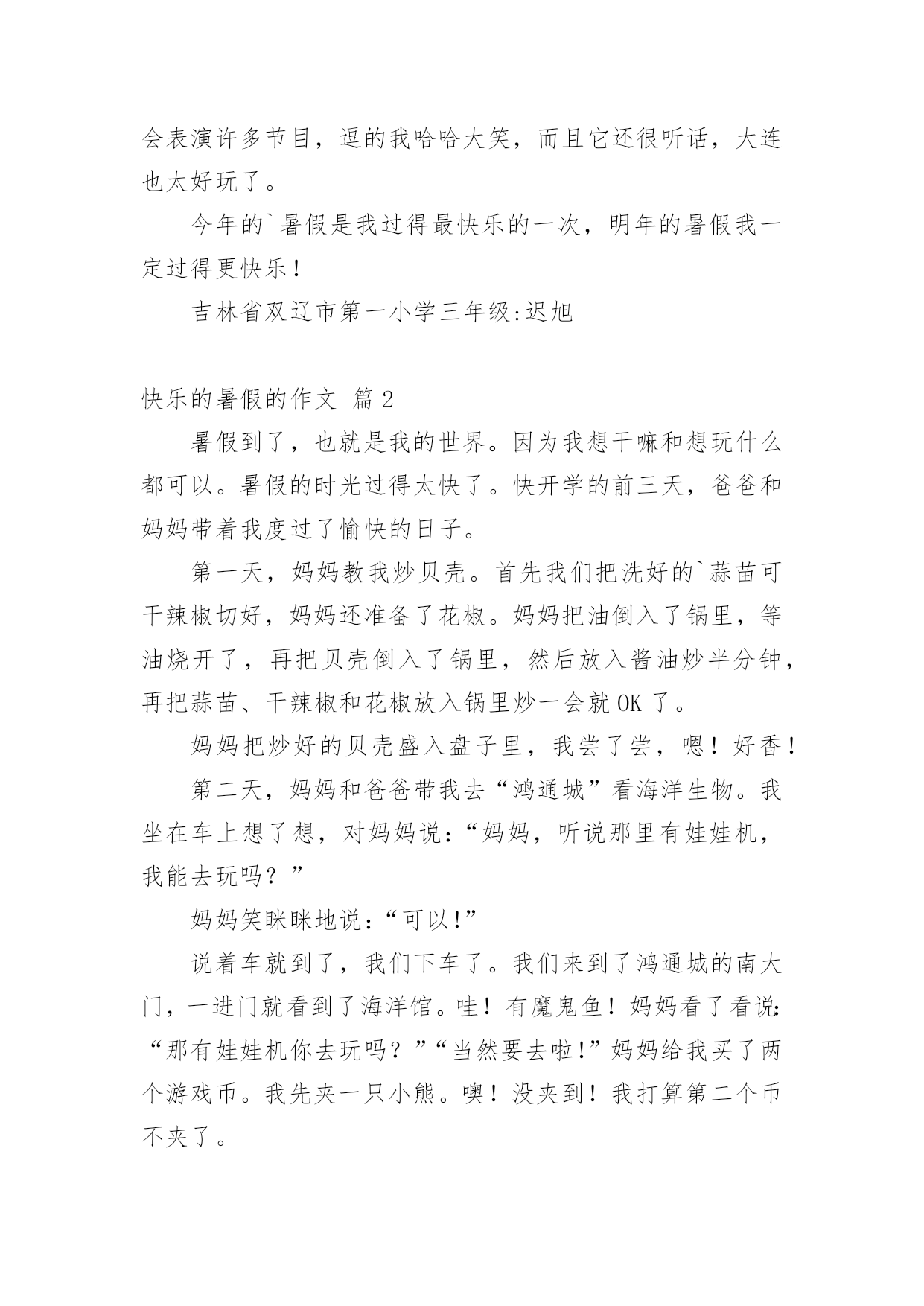 会表演许多节目，逗的我哈哈大笑，而且它还很听话，大连也太好玩了。

今年的`暑假是我过得最快乐的一次，明年的暑假我一定过得更快乐！

吉林省双辽市第一小学三年级:迟旭

快乐的暑假的作文 篇2

暑假到了，也就是我的世界。因为我想干嘛和想玩什么都可以。暑假的时光过得太快了。快开学的前三天，爸爸和妈妈带着我度过了愉快的日子。

第一天，妈妈教我炒贝壳。首先我们把洗好的`蒜苗可干辣椒切好，妈妈还准备了花椒。妈妈把油倒入了锅里，等油烧开了，再把贝壳倒入了锅里，然后放入酱油炒半分钟，再把蒜苗、干辣椒和花椒放入锅里炒一会就OK了。

妈妈把炒好的贝壳盛入盘子里，我尝了尝，嗯！好香！

第二天，妈妈和爸爸带我去“鸿通城”看海洋生物。我坐在车上想了想，对妈妈说：“妈妈，听说那里有娃娃机，我能去玩吗？”

妈妈笑眯眯地说：“可以!”

说着车就到了，我们下车了。我们来到了鸿通城的南大门，一进门就看到了海洋馆。哇！有魔鬼鱼！妈妈看了看说:“那有娃娃机你去玩吗？”“当然要去啦!”妈妈给我买了两个游戏币。我先夹一只小熊。噢！没夹到！我打算第二个币不夹了。